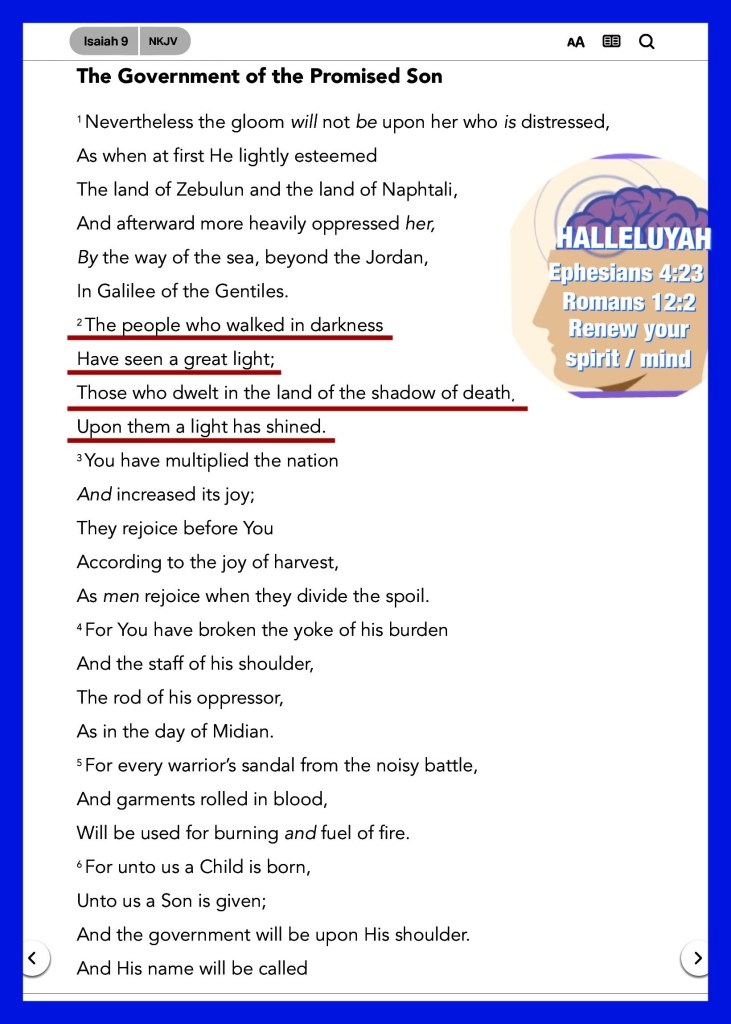 Isaiah 9 NKJV

AA

The Government of the Promised Son

$^1$ Nevertheless the gloom will not be upon her who is distressed,
As when at first He lightly esteemed
The land of Zebulun and the land of Naphtali,
And afterward more heavily oppressed her,
By the way of the sea, beyond the Jordan,
In Galilee of the Gentiles.
$^2$ The people who walked in darkness
Have seen a great light;
Those who dwelt in the land of the shadow of death,
Upon them a light has shined.
$^3$ You have multiplied the nation
And increased its joy;
They rejoice before You
According to the joy of harvest,
As men rejoice when they divide the spoil.
$^4$ For You have broken the yoke of his burden
And the staff of his shoulder,
The rod of his oppressor,
As in the day of Midian.
$^5$ For every warrior's sandal from the noisy battle,
And garments rolled in blood,
Will be used for burning and fuel of fire.
$^6$ For unto us a Child is born,
Unto us a Son is given;
And the government will be upon His shoulder.
And His name will be called

HALLELUYAH
Ephesians 4:23
Romans 12:2
Renew your
spirit / mind